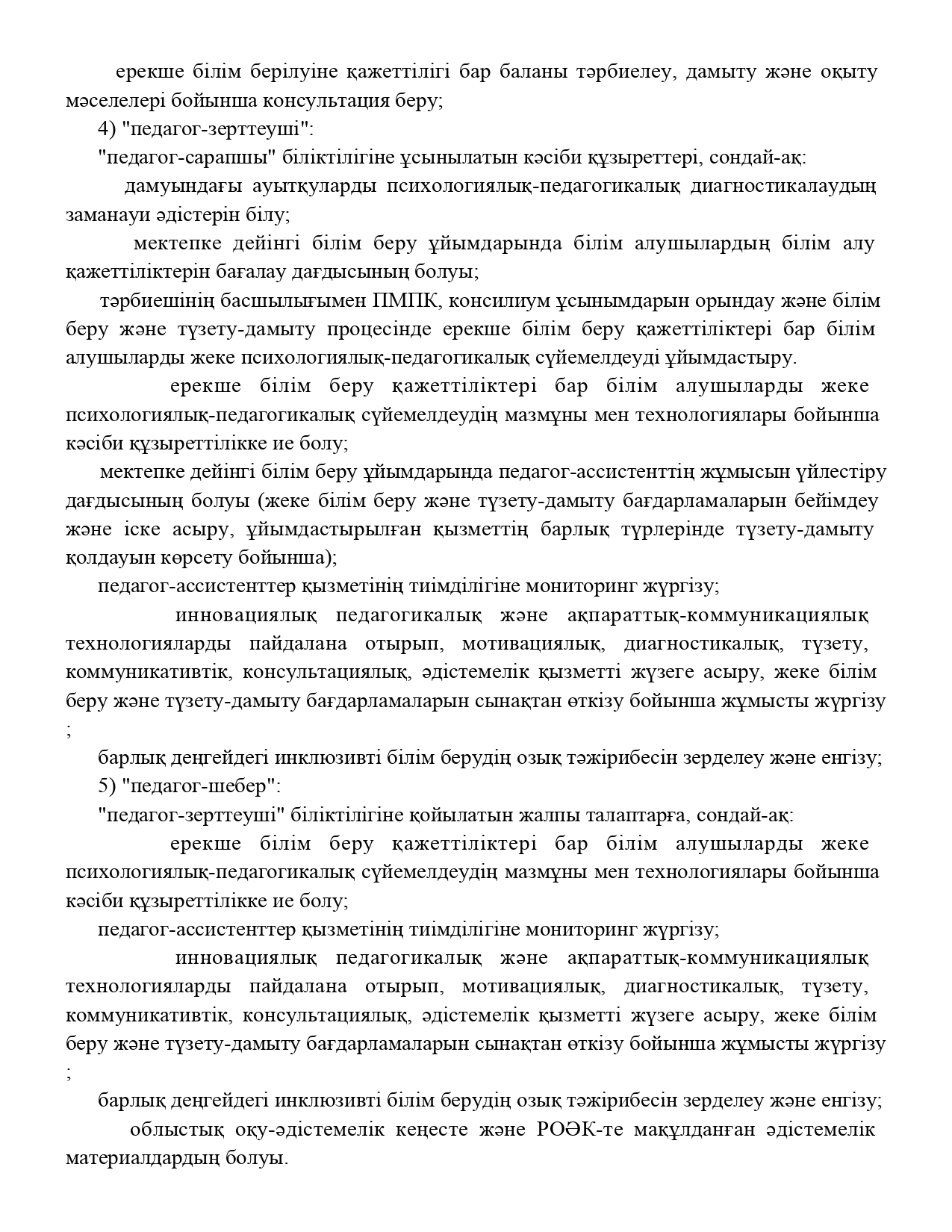 ерекше білім берілуіне қажеттілігі бар баланы тәрбиелеу, дамыту және оқыту мәселелері бойынша консультация беру;

4) "педагог-зерттеуші":

"педагог-сарапшы" біліктілігіне ұсынылатын кәсіби құзыреттері, сондай-ақ:

дамуындағы ауытқуларды психологиялық-педагогикалық диагностикалаудың заманауи әдістерін білу;

мектепке дейінгі білім беру ұйымдарында білім алушылардың білім алу қажеттіліктерін бағалау дағдысының болуы;

тәрбиешінің басшылығымен ПМПК, консилиум ұсынымдарын орындау және білім беру және түзету-дамыту процесінде ерекше білім беру қажеттіліктері бар білім алушыларды жеке психологиялық-педагогикалық сүйемелдеуді ұйымдастыру.

ерекше білім беру қажеттіліктері бар білім алушыларды жеке психологиялық-педагогикалық сүйемелдеудің мазмұны мен технологиялары бойынша кәсіби құзыреттілікке ие болу;

мектепке дейінгі білім беру ұйымдарында педагог-ассистенттің жұмысын үйлестіру дағдысының болуы (жеке білім беру және түзету-дамыту бағдарламаларын бейімдеу және іске асыру, ұйымдастырылған қызметтің барлық түрлерінде түзету-дамыту қолдауын көрсету бойынша);

педагог-ассистенттер қызметінің тиімділігіне мониторинг жүргізу;

инновациялық педагогикалық және ақпараттық-коммуникациялық технологияларды пайдалана отырып, мотивациялық, диагностикалық, түзету, коммуникативтік, консультациялық, әдістемелік қызметті жүзеге асыру, жеке білім беру және түзету-дамыту бағдарламаларын сынақтан өткізу бойынша жұмысты жүргізу ;

барлық деңгейдегі инклюзивті білім берудің озық тәжірибесін зерделеу және енгізу;

5) "педагог-шебер":

"педагог-зерттеуші" біліктілігіне қойылатын жалпы талаптарға, сондай-ақ:

ерекше білім беру қажеттіліктері бар білім алушыларды жеке психологиялық-педагогикалық сүйемелдеудің мазмұны мен технологиялары бойынша кәсіби құзыреттілікке ие болу;

педагог-ассистенттер қызметінің тиімділігіне мониторинг жүргізу;

инновациялық педагогикалық және ақпараттық-коммуникациялық технологияларды пайдалана отырып, мотивациялық, диагностикалық, түзету, коммуникативтік, консультациялық, әдістемелік қызметті жүзеге асыру, жеке білім беру және түзету-дамыту бағдарламаларын сынақтан өткізу бойынша жұмысты жүргізу ;

барлық деңгейдегі инклюзивті білім берудің озық тәжірибесін зерделеу және енгізу;

облыстық оқу-әдістемелік кеңесте және РОӘК-те мақұлданған әдістемелік материалдардың болуы.